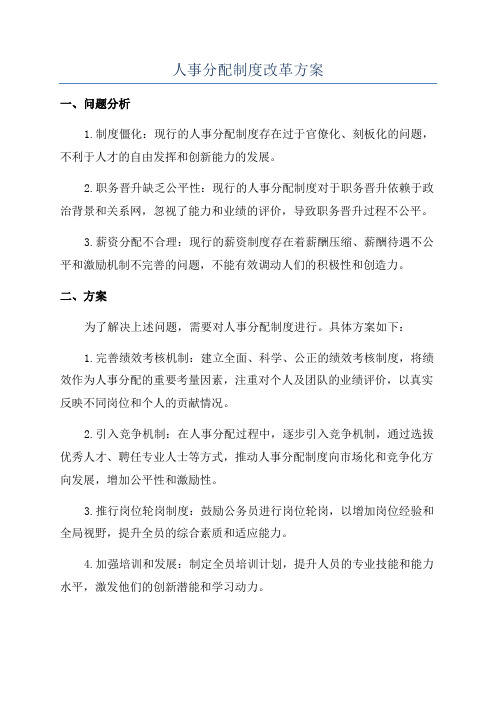 人事分配制度改革方案

一、问题分析

1.制度僵化：现行的人事分配制度存在过于官僚化、刻板化的问题，不利于人才的自由发挥和创新能力的发展。

2.职务晋升缺乏公平性：现行的人事分配制度对于职务晋升依赖于政治背景和关系网，忽视了能力和业绩的评价，导致职务晋升过程不公平。

3.薪资分配不合理：现行的薪资制度存在着薪酬压缩、薪酬待遇不公平和激励机制不完善的问题，不能有效调动人们的积极性和创造力。

二、方案

为了解决上述问题，需要对人事分配制度进行。具体方案如下：

1.完善绩效考核机制：建立全面、科学、公正的绩效考核制度，将绩效作为人事分配的重要考量因素，注重对个人及团队的业绩评价，以真实反映不同岗位和个人的贡献情况。

2.引入竞争机制：在人事分配过程中，逐步引入竞争机制，通过选拔优秀人才、聘任专业人士等方式，推动人事分配制度向市场化和竞争化方向发展，增加公平性和激励性。

3.推行岗位轮岗制度：鼓励公务员进行岗位轮岗，以增加岗位经验和全局视野，提升全员的综合素质和适应能力。

4.加强培训和发展：制定全员培训计划，提升人员的专业技能和能力水平，激发他们的创新潜能和学习动力。